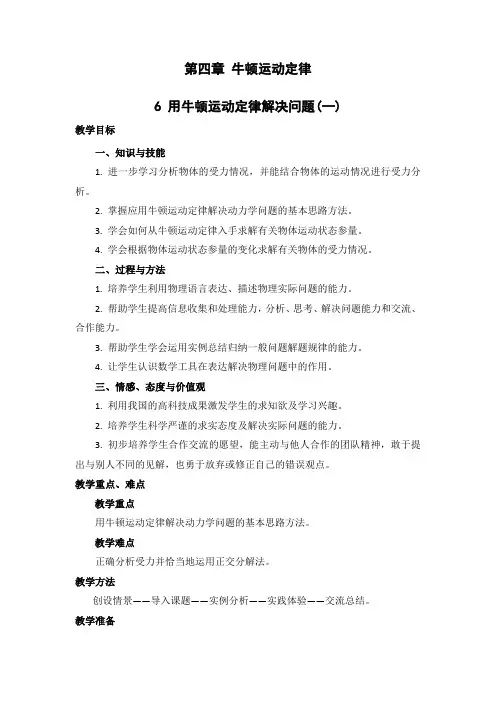 第四章 牛顿运动定律

6 用牛顿运动定律解决问题(一)

教学目标

一、知识与技能

1. 进一步学习分析物体的受力情况，并能结合物体的运动情况进行受力分析。

2. 掌握应用牛顿运动定律解决动力学问题的基本思路方法。

3. 学会如何从牛顿运动定律入手求解有关物体运动状态参量。

4. 学会根据物体运动状态参量的变化求解有关物体的受力情况。

二、过程与方法

1. 培养学生利用物理语言表达、描述物理实际问题的能力。

2. 帮助学生提高信息收集和处理能力，分析、思考、解决问题能力和交流、合作能力。

3. 帮助学生学会运用实例总结归纳一般问题解题规律的能力。

4. 让学生认识数学工具在表达解决物理问题中的作用。

三、情感、态度与价值观

1. 利用我国的高科技成果激发学生的求知欲及学习兴趣。

2. 培养学生科学严谨的求实态度及解决实际问题的能力。

3. 初步培养学生合作交流的愿望，能主动与他人合作的团队精神，敢于提出与别人不同的见解，也勇于放弃或修正自己的错误观点。

教学重点、难点

教学重点

用牛顿运动定律解决动力学问题的基本思路方法。

教学难点

正确分析受力并恰当地运用正交分解法。

教学方法

创设情景——导入课题——实例分析——实践体验——交流总结。

教学准备